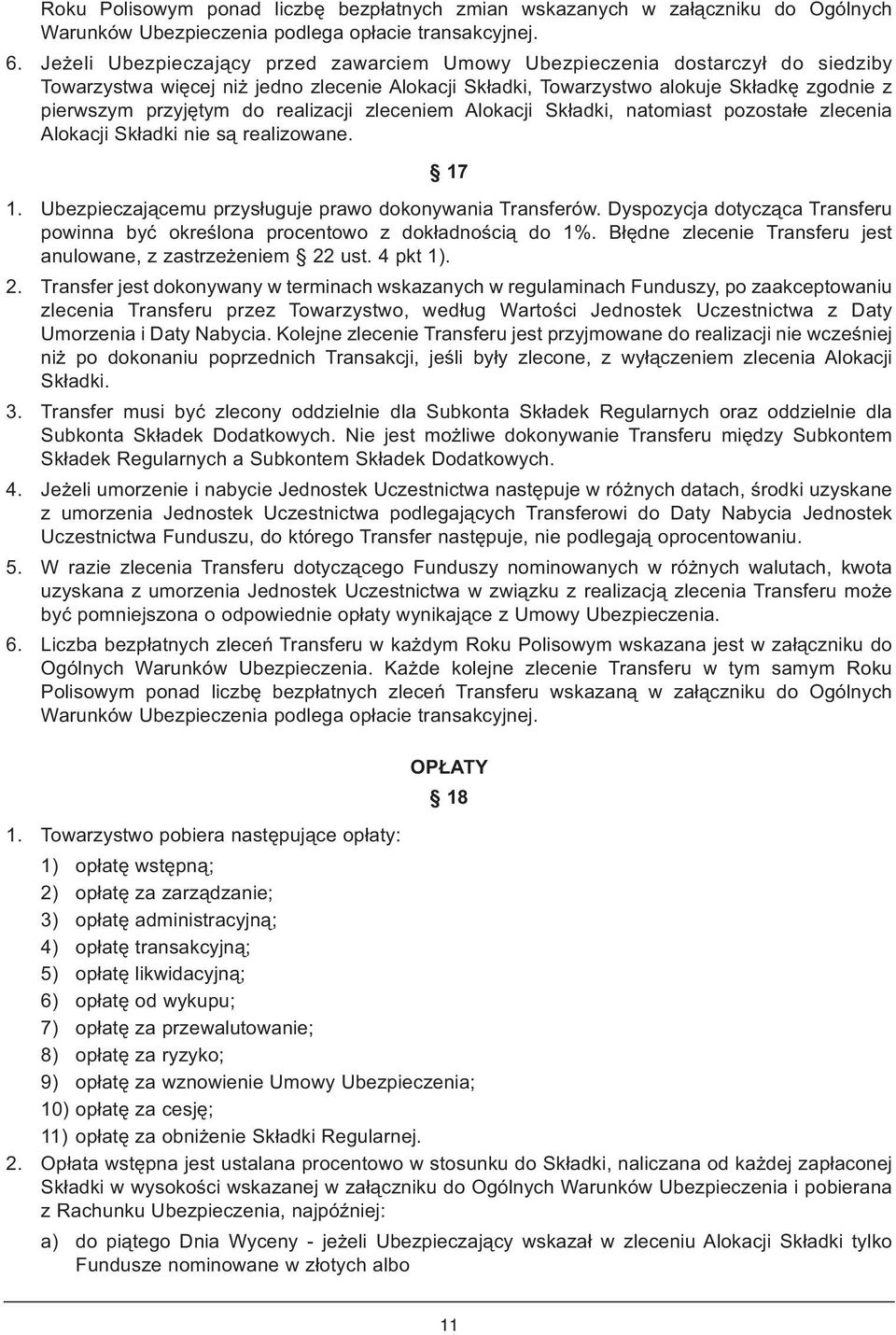 Roku Polisowym ponad liczbę bezpłatnych zmian wskazanych w załączniku do Ogólnych Warunków Ubezpieczenia podlega opłacie transakcyjnej.

6. Jeżeli Ubezpieczający przed zawarciem Umowy Ubezpieczenia dostarczył do siedziby Towarzystwa więcej niż jedno zlecenie Alokacji Składki, Towarzystwo alokuje Składkę zgodnie z pierwszym przyjętym do realizacji zleceniem Alokacji Składki, natomiast pozostałe zlecenia Alokacji Składki nie są realizowane.

§ 17

1. Ubezpieczającemu przysługuje prawo dokonywania Transferów. Dyspozycja dotycząca Transferu powinna być określona procentowo z dokładnością do 1%. Błędne zlecenie Transferu jest anulowane, z zastrzeżeniem § 22 ust. 4 pkt 1).

2. Transfer jest dokonywany w terminach wskazanych w regulaminach Funduszy, po zaakceptowaniu zlecenia Transferu przez Towarzystwo, według Wartości Jednostek Uczestnictwa z Daty Umorzenia i Daty Nabycia. Kolejne zlecenie Transferu jest przyjmowane do realizacji nie wcześniej niż po dokonaniu poprzednich Transakcji, jeśli były zlecone, z wyłączeniem zlecenia Alokacji Składki.

3. Transfer musi być zlecony oddzielnie dla Subkonta Składek Regularnych oraz oddzielnie dla Subkonta Składek Dodatkowych. Nie jest możliwe dokonywanie Transferu między Subkontem Składek Regularnych a Subkontem Składek Dodatkowych.

4. Jeżeli umorzenie i nabycie Jednostek Uczestnictwa następuje w różnych datach, środki uzyskane z umorzenia Jednostek Uczestnictwa podlegających Transferowi do Daty Nabycia Jednostek Uczestnictwa Funduszu, do którego Transfer następuje, nie podlegają oprocentowaniu.

5. W razie zlecenia Transferu dotyczącego Funduszy nominowanych w różnych walutach, kwota uzyskana z umorzenia Jednostek Uczestnictwa w związku z realizacją zlecenia Transferu może być pomniejszona o odpowiednie opłaty wynikające z Umowy Ubezpieczenia.

6. Liczba bezpłatnych zleceń Transferu w każdym Roku Polisowym wskazana jest w załączniku do Ogólnych Warunków Ubezpieczenia. Każde kolejne zlecenie Transferu w tym samym Roku Polisowym ponad liczbę bezpłatnych zleceń Transferu wskazaną w załączniku do Ogólnych Warunków Ubezpieczenia podlega opłacie transakcyjnej.

OPŁATY

§ 18

1. Towarzystwo pobiera następujące opłaty:
1) opłatę wstępną;
2) opłatę za zarządzanie;
3) opłatę administracyjną;
4) opłatę transakcyjną;
5) opłatę likwidacyjną;
6) opłatę od wykupu;
7) opłatę za przewalutowanie;
8) opłatę za ryzyko;
9) opłatę za wznowienie Umowy Ubezpieczenia;
10) opłatę za cesję;
11) opłatę za obniżenie Składki Regularnej.

2. Opłata wstępna jest ustalana procentowo w stosunku do Składki, naliczana od każdej zapłaconej Składki w wysokości wskazanej w załączniku do Ogólnych Warunków Ubezpieczenia i pobierana z Rachunku Ubezpieczenia, najpóźniej:
a) do piątego Dnia Wyceny - jeżeli Ubezpieczający wskazał w zleceniu Alokacji Składki tylko Fundusze nominowane w złotych albo

11